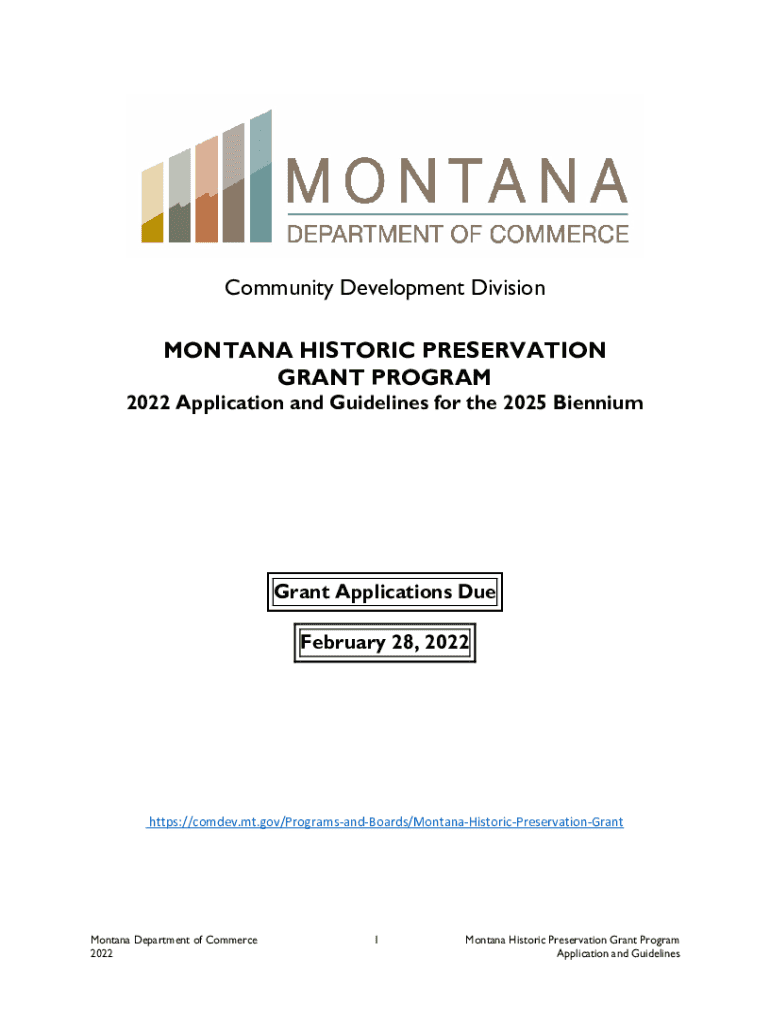 MONTANA
DEPARTMENT OF COMMERCE

Community Development Division

MONTANA HISTORIC PRESERVATION GRANT PROGRAM
2022 Application and Guidelines for the 2025 Biennium

Grant Applications Due
February 28, 2022

https://comdev.mt.gov/Programs-and-Boards/Montana-Historic-Preservation-Grant

Montana Department of Commerce
2022

1

Montana Historic Preservation Grant Program
Application and Guidelines